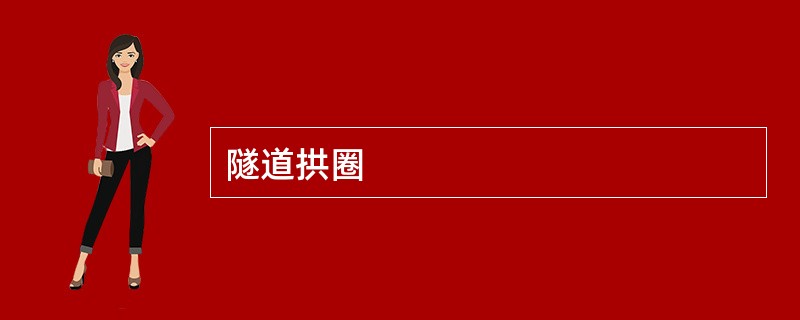 隧道拱圈